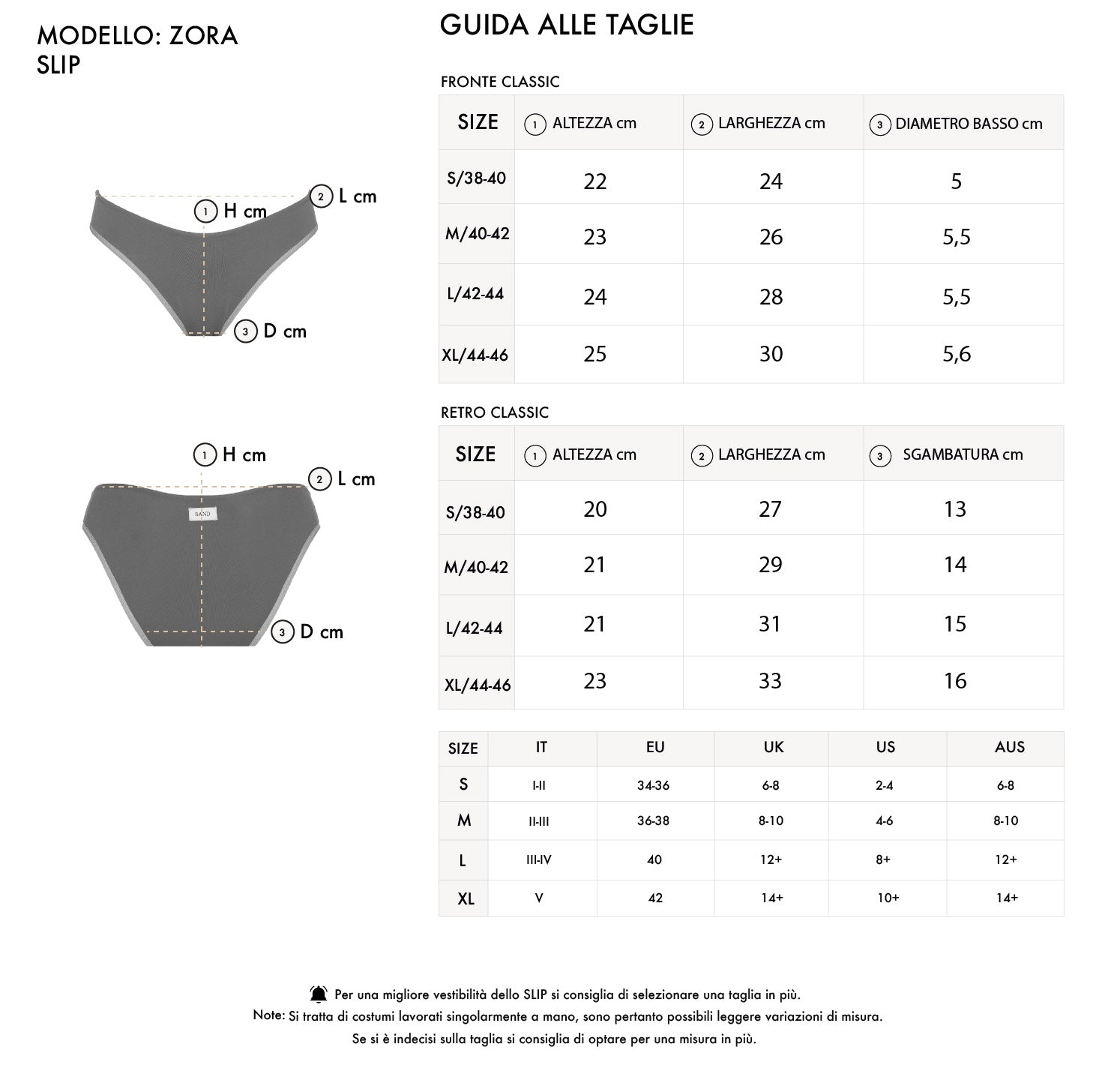 MODELLO: ZORA
SLIP

1 H cm
2 L cm
3 D cm

1 H cm
2 L cm
SAND
3 D cm

GUIDA ALLE TAGLIE

FRONTE CLASSIC

| SIZE | 1 ALTEZZA cm | 2 LARGHEZZA cm | 3 DIAMETRO BASSO cm |
|---|---|---|---|
| S/38-40 | 22 | 24 | 5 |
| M/40-42 | 23 | 26 | 5,5 |
| L/42-44 | 24 | 28 | 5,5 |
| XL/44-46 | 25 | 30 | 5,6 |

RETRO CLASSIC

| SIZE | 1 ALTEZZA cm | 2 LARGHEZZA cm | 3 SGAMBATURA cm |
|---|---|---|---|
| S/38-40 | 20 | 27 | 13 |
| M/40-42 | 21 | 29 | 14 |
| L/42-44 | 21 | 31 | 15 |
| XL/44-46 | 23 | 33 | 16 |

| SIZE | IT | EU | UK | US | AUS |
|---|---|---|---|---|---|
| S | I-II | 34-36 | 6-8 | 2-4 | 6-8 |
| M | II-III | 36-38 | 8-10 | 4-6 | 8-10 |
| L | III-IV | 40 | 12+ | 8+ | 12+ |
| XL | V | 42 | 14+ | 10+ | 14+ |

Per una migliore vestibilità dello SLIP si consiglia di selezionare una taglia in più.
Note: Si tratta di costumi lavorati singolarmente a mano, sono pertanto possibili leggere variazioni di misura.
Se si è indecisi sulla taglia si consiglia di optare per una misura in più.